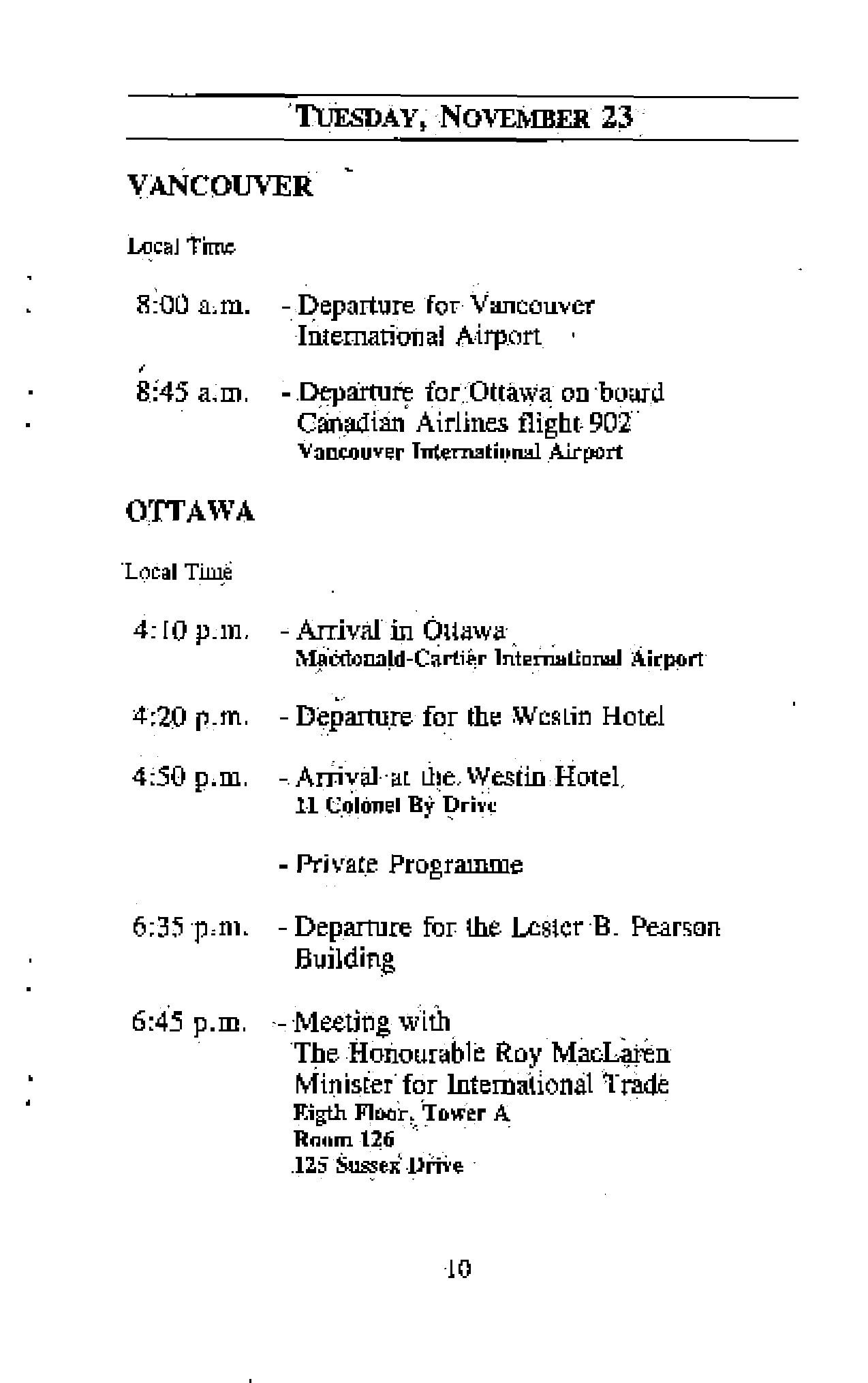 TUESDAY, NOVEMBER 23

VANCOUVER

Local Time

8:00 a.m. - Departure for Vancouver International Airport

8:45 a.m. - Departure for Ottawa on board Canadian Airlines flight 902
Vancouver International Airport

OTTAWA

Local Time

4:10 p.m. - Arrival in Ottawa
Macdonald-Cartier International Airport

4:20 p.m. - Departure for the Westin Hotel

4:50 p.m. - Arrival at the Westin Hotel
11 Colonel By Drive

- Private Programme

6:35 p.m. - Departure for the Lester B. Pearson Building

6:45 p.m. - Meeting with
The Honourable Roy MacLaren
Minister for International Trade
Eigth Floor, Tower A
Room 126
125 Sussex Drive

10